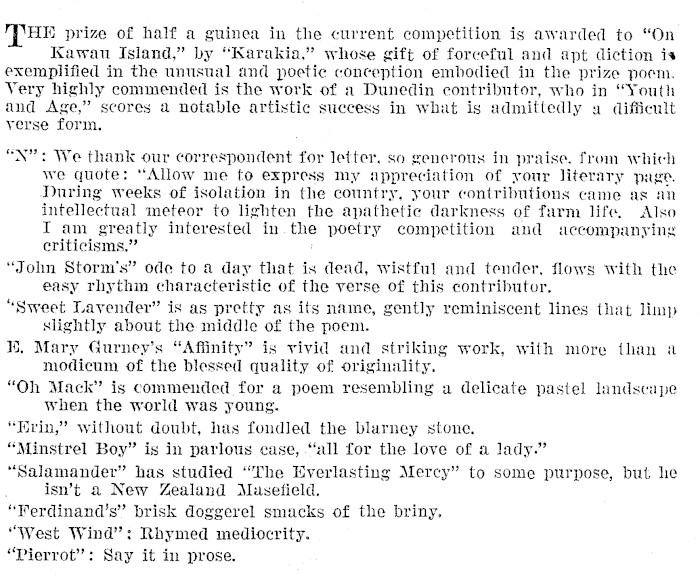 THE prize of half a guinea in the current competition is awarded to "On Kawau Island," by "Karakia," whose gift of forceful and apt diction is exemplified in the unusual and poetic conception embodied in the prize poem. Very highly commended is the work of a Dunedin contributor, who in "Youth and Age," scores a notable artistic success in what is admittedly a difficult verse form.

"N": We thank our correspondent for letter, so generous in praise, from which we quote: "Allow me to express my appreciation of your literary page. During weeks of isolation in the country, your contributions came as an intellectual meteor to lighten the apathetic darkness of farm life. Also I am greatly interested in the poetry competition and accompanying criticisms."

"John Storm's" ode to a day that is dead, wistful and tender, flows with the easy rhythm characteristic of the verse of this contributor.

"Sweet Lavender" is as pretty as its name, gently reminiscent lines that limp slightly about the middle of the poem.

E. Mary Gurney's "Affinity" is vivid and striking work, with more than a modicum of the blessed quality of originality.

"Oh Mack" is commended for a poem resembling a delicate pastel landscape when the world was young.

"Erin," without doubt, has fondled the blarney stone.

"Minstrel Boy" is in parlous case, "all for the love of a lady."

"Salamander" has studied "The Everlasting Mercy" to some purpose, but he isn't a New Zealand Masefield.

"Ferdinand's" brisk doggerel smacks of the briny.

"West Wind": Rhymed mediocrity.

"Pierrot": Say it in prose.